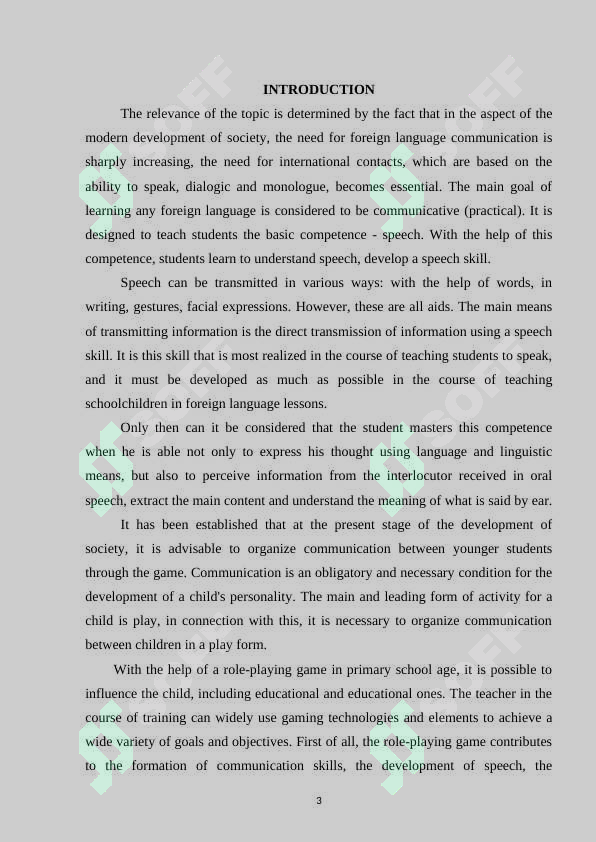 INTRODUCTION

The relevance of the topic is determined by the fact that in the aspect of the modern development of society, the need for foreign language communication is sharply increasing, the need for international contacts, which are based on the ability to speak, dialogic and monologue, becomes essential. The main goal of learning any foreign language is considered to be communicative (practical). It is designed to teach students the basic competence - speech. With the help of this competence, students learn to understand speech, develop a speech skill.

Speech can be transmitted in various ways: with the help of words, in writing, gestures, facial expressions. However, these are all aids. The main means of transmitting information is the direct transmission of information using a speech skill. It is this skill that is most realized in the course of teaching students to speak, and it must be developed as much as possible in the course of teaching schoolchildren in foreign language lessons.

Only then can it be considered that the student masters this competence when he is able not only to express his thought using language and linguistic means, but also to perceive information from the interlocutor received in oral speech, extract the main content and understand the meaning of what is said by ear.

It has been established that at the present stage of the development of society, it is advisable to organize communication between younger students through the game. Communication is an obligatory and necessary condition for the development of a child's personality. The main and leading form of activity for a child is play, in connection with this, it is necessary to organize communication between children in a play form.

With the help of a role-playing game in primary school age, it is possible to influence the child, including educational and educational ones. The teacher in the course of training can widely use gaming technologies and elements to achieve a wide variety of goals and objectives. First of all, the role-playing game contributes to the formation of communication skills, the development of speech, the

3